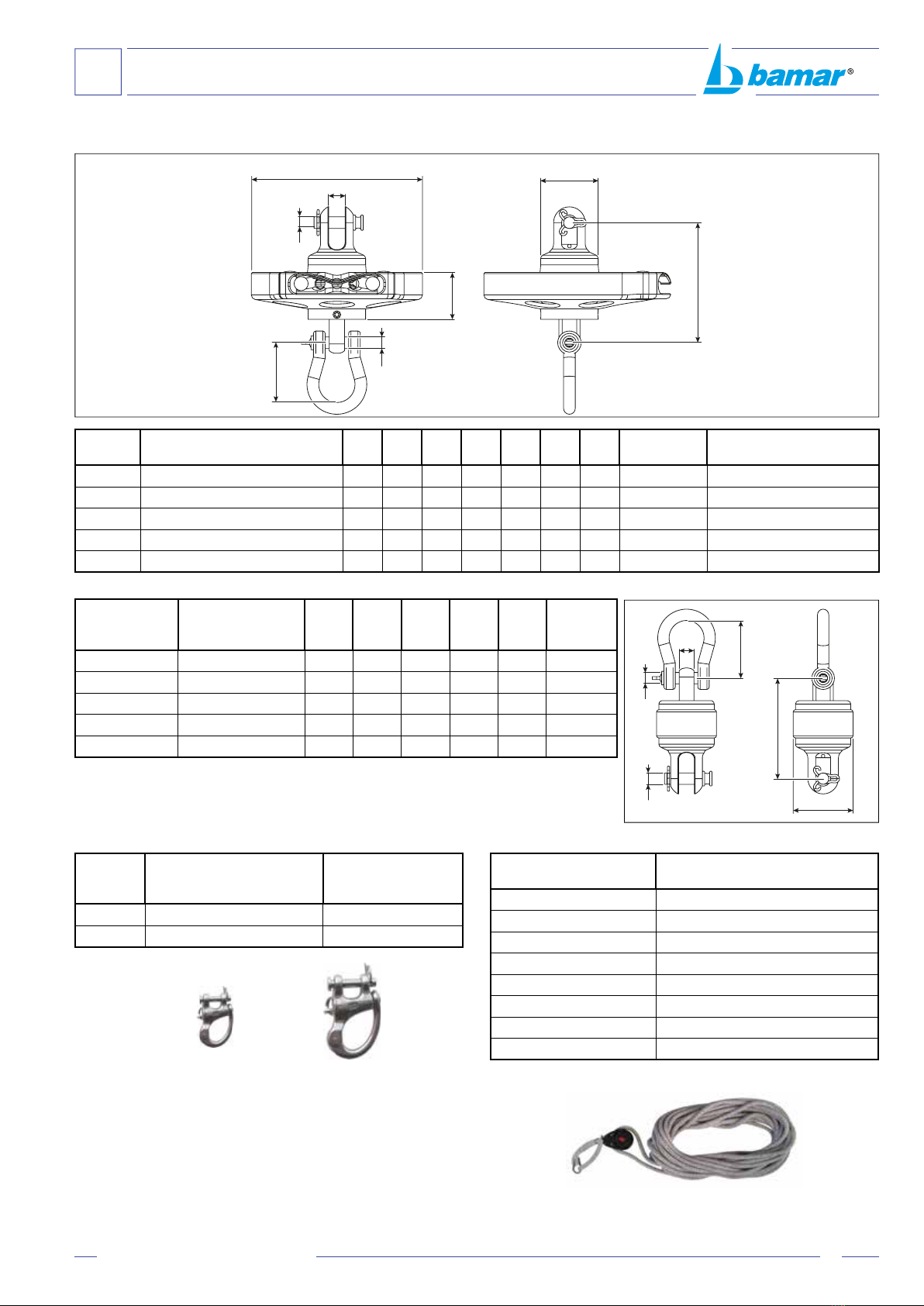 bamar®